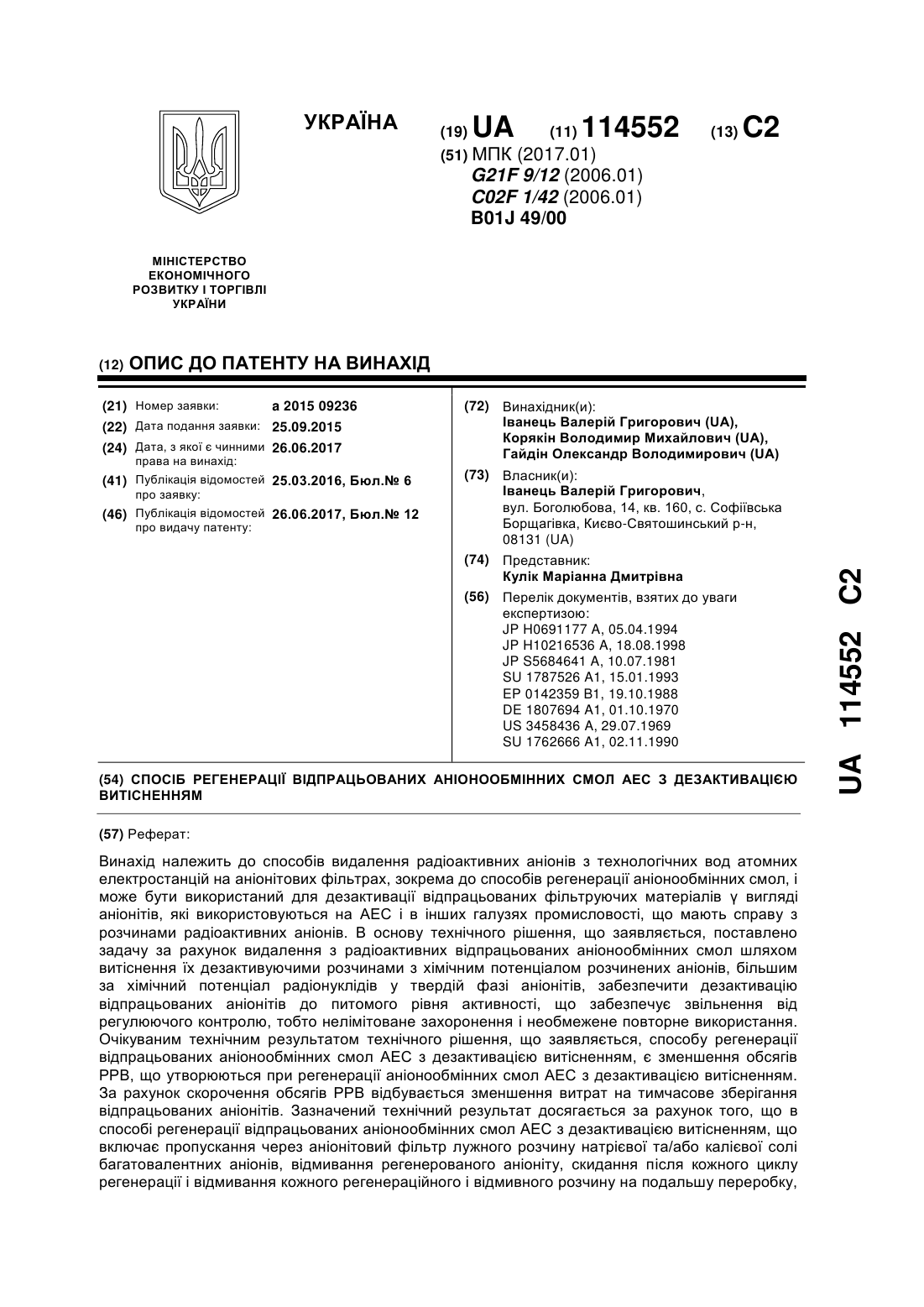 УКРАЇНА

(19) UA (11) 114552 (13) C2

(51) МПК (2017.01)
G21F 9/12 (2006.01)
C02F 1/42 (2006.01)
B01J 49/00

МІНІСТЕРСТВО ЕКОНОМІЧНОГО РОЗВИТКУ І ТОРГІВЛІ УКРАЇНИ

(12) ОПИС ДО ПАТЕНТУ НА ВИНАХІД

(21) Номер заявки: a 2015 09236
(22) Дата подання заявки: 25.09.2015
(24) Дата, з якої є чинними права на винахід: 26.06.2017
(41) Публікація відомостей про заявку: 25.03.2016, Бюл.№ 6
(46) Публікація відомостей про видачу патенту: 26.06.2017, Бюл.№ 12

(72) Винахідник(и):
Іванець Валерій Григорович (UA),
Корякін Володимир Михайлович (UA),
Гайдін Олександр Володимирович (UA)

(73) Власник(и):
Іванець Валерій Григорович,
вул. Боголюбова, 14, кв. 160, с. Софіївська Борщагівка, Києво-Святошинський р-н, 08131 (UA)

(74) Представник:
Кулік Маріанна Дмитрівна

(56) Перелік документів, взятих до уваги експертизою:
JP H0691177 A, 05.04.1994
JP H10216536 A, 18.08.1998
JP S5684641 A, 10.07.1981
SU 1787526 A1, 15.01.1993
EP 0142359 B1, 19.10.1988
DE 1807694 A1, 01.10.1970
US 3458436 A, 29.07.1969
SU 1762666 A1, 02.11.1990

(54) СПОСІБ РЕГЕНЕРАЦІЇ ВІДПРАЦЬОВАНИХ АНІОНООБМІННИХ СМОЛ АЕС З ДЕЗАКТИВАЦІЄЮ ВИТІСНЕННЯМ

(57) Реферат:

Винахід належить до способів видалення радіоактивних аніонів з технологічних вод атомних електростанцій на аніонітових фільтрах, зокрема до способів регенерації аніонообмінних смол, і може бути використаний для дезактивації відпрацьованих фільтруючих матеріалів у вигляді аніонітів, які використовуються на АЕС і в інших галузях промисловості, що мають справу з розчинами радіоактивних аніонів. В основу технічного рішення, що заявляється, поставлено задачу за рахунок видалення з радіоактивних відпрацьованих аніонообмінних смол шляхом витіснення їх дезактивуючими розчинами з хімічним потенціалом розчинених аніонів, більшим за хімічний потенціал радіонуклідів у твердій фазі аніонітів, забезпечити дезактивацію відпрацьованих аніонітів до питомого рівня активності, що забезпечує звільнення від регулюючого контролю, тобто нелімітоване захоронення і необмежене повторне використання. Очікуваним технічним результатом технічного рішення, що заявляється, способу регенерації відпрацьованих аніонообмінних смол АЕС з дезактивацією витісненням, є зменшення обсягів РРВ, що утворюються при регенерації аніонообмінних смол АЕС з дезактивацією витісненням. За рахунок скорочення обсягів РРВ відбувається зменшення витрат на тимчасове зберігання відпрацьованих аніонітів. Зазначений технічний результат досягається за рахунок того, що в способі регенерації відпрацьованих аніонообмінних смол АЕС з дезактивацією витісненням, що включає пропускання через аніонітовий фільтр лужного розчину натрієвої та/або калієвої солі багатовалентних аніонів, відмивання регенерованого аніоніту, скидання після кожного циклу регенерації і відмивання кожного регенераційного і відмивного розчину на подальшу переробку,

UA 114552 C2